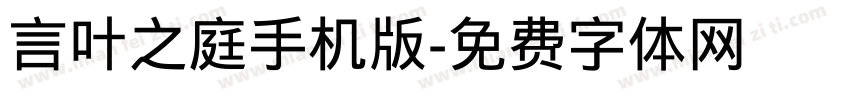 言叶之庭手机版-免费字体网